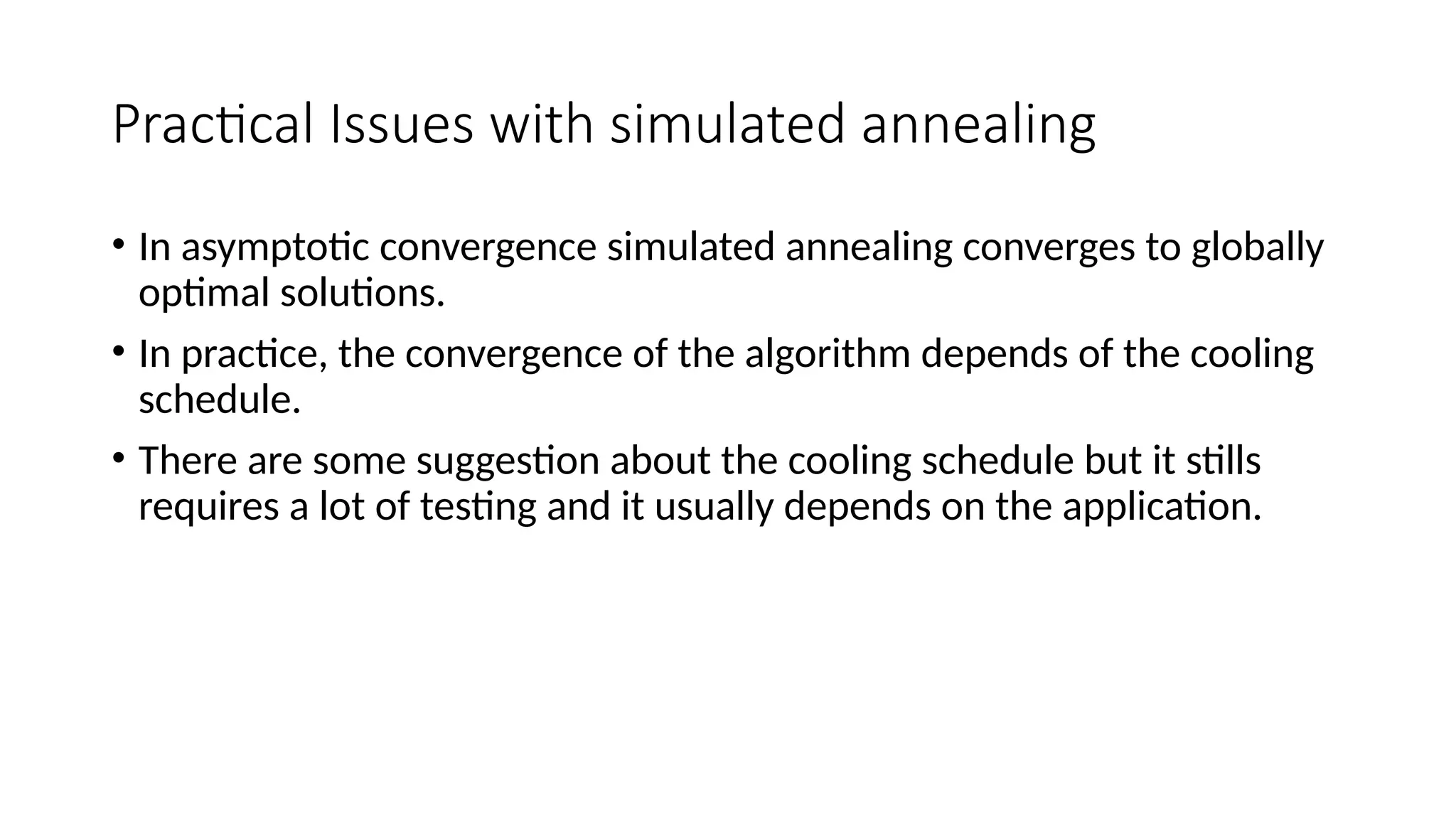 Practical Issues with simulated annealing

• In asymptotic convergence simulated annealing converges to globally optimal solutions.
• In practice, the convergence of the algorithm depends of the cooling schedule.
• There are some suggestion about the cooling schedule but it stills requires a lot of testing and it usually depends on the application.